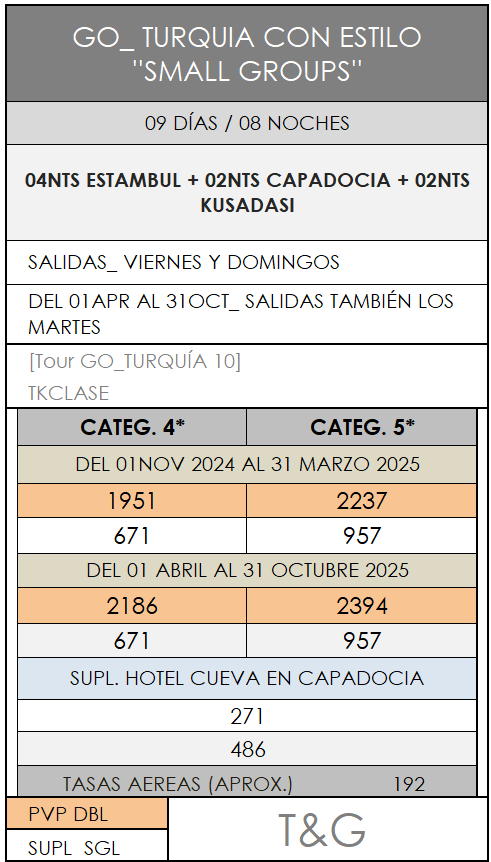 GO_ TURQUIA CON ESTILO "SMALL GROUPS"

09 DÍAS / 08 NOCHES

04NTS ESTAMBUL + 02NTS CAPADOCIA + 02NTS KUSADASI

SALIDAS_ VIERNES Y DOMINGOS

DEL 01APR AL 31OCT_ SALIDAS TAMBIÉN LOS MARTES

[Tour GO_TURQUÍA 10]

TKCLASE

| CATEG. 4* | CATEG. 5* |
|---|---|
| DEL 01NOV 2024 AL 31 MARZO 2025 | |
| 1951 | 2237 |
| 671 | 957 |
| DEL 01 ABRIL AL 31 OCTUBRE 2025 | |
| 2186 | 2394 |
| 671 | 957 |
| SUPL. HOTEL CUEVA EN CAPADOCIA | |
| 271 | |
| 486 | |
| TASAS AEREAS (APROX.) | 192 |

PVP DBL

SUPL SGL

T&G